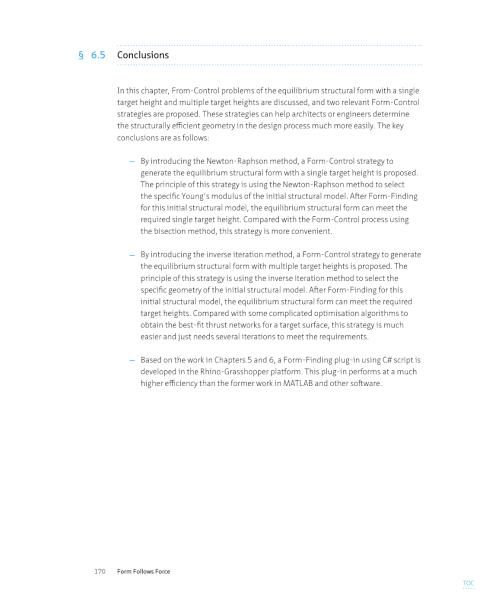 § 6.5 Conclusions

In this chapter, From-Control problems of the equilibrium structural form with a single target height and multiple target heights are discussed, and two relevant Form-Control strategies are proposed. These strategies can help architects or engineers determine the structurally efficient geometry in the design process much more easily. The key conclusions are as follows:

– By introducing the Newton-Raphson method, a Form-Control strategy to generate the equilibrium structural form with a single target height is proposed. The principle of this strategy is using the Newton-Raphson method to select the specific Young's modulus of the initial structural model. After Form-Finding for this initial structural model, the equilibrium structural form can meet the required single target height. Compared with the Form-Control process using the bisection method, this strategy is more convenient.

– By introducing the inverse iteration method, a Form-Control strategy to generate the equilibrium structural form with multiple target heights is proposed. The principle of this strategy is using the inverse iteration method to select the specific geometry of the initial structural model. After Form-Finding for this initial structural model, the equilibrium structural form can meet the required target heights. Compared with some complicated optimisation algorithms to obtain the best-fit thrust networks for a target surface, this strategy is much easier and just needs several iterations to meet the requirements.

– Based on the work in Chapters 5 and 6, a Form-Finding plug-in using C# script is developed in the Rhino-Grasshopper platform. This plug-in performs at a much higher efficiency than the former work in MATLAB and other software.

170 Form Follows Force

TOC